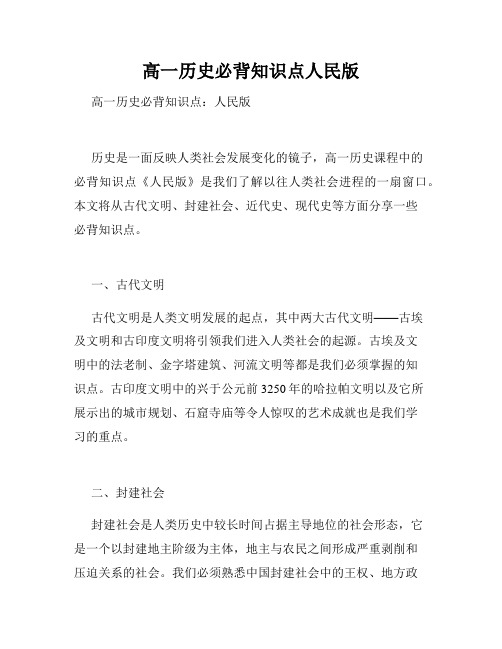 高一历史必背知识点人民版

高一历史必背知识点：人民版

历史是一面反映人类社会发展变化的镜子，高一历史课程中的必背知识点《人民版》是我们了解以往人类社会进程的一扇窗口。本文将从古代文明、封建社会、近代史、现代史等方面分享一些必背知识点。

一、古代文明

古代文明是人类文明发展的起点，其中两大古代文明——古埃及文明和古印度文明将引领我们进入人类社会的起源。古埃及文明中的法老制、金字塔建筑、河流文明等都是我们必须掌握的知识点。古印度文明中的兴于公元前3250年的哈拉帕文明以及它所展示出的城市规划、石窟寺庙等令人惊叹的艺术成就也是我们学习的重点。

二、封建社会

封建社会是人类历史中较长时间占据主导地位的社会形态，它是一个以封建地主阶级为主体，地主与农民之间形成严重剥削和压迫关系的社会。我们必须熟悉中国封建社会中的王权、地方政